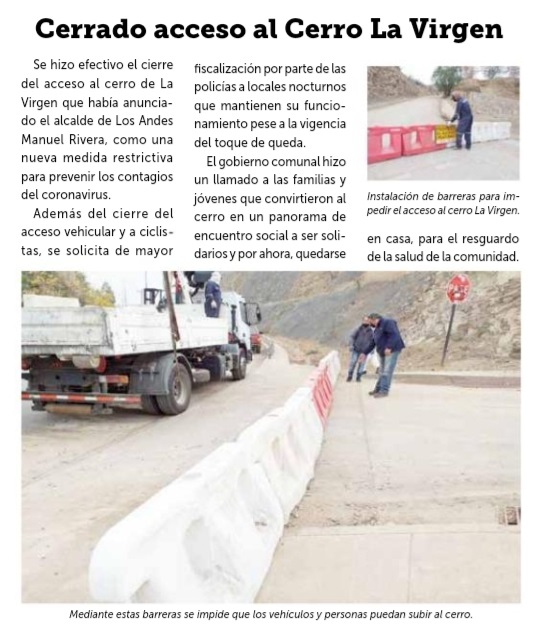 Cerrado acceso al Cerro La Virgen

Se hizo efectivo el cierre del acceso al cerro de La Virgen que había anunciado el alcalde de Los Andes Manuel Rivera, como una nueva medida restrictiva para prevenir los contagios del coronavirus.

Además del cierre del acceso vehicular y a ciclistas, se solicita de mayor fiscalización por parte de las policías a locales nocturnos que mantienen su funcionamiento pese a la vigencia del toque de queda.

El gobierno comunal hizo un llamado a las familias y jóvenes que convirtieron al cerro en un panorama de encuentro social a ser solidarios y por ahora, quedarse en casa, para el resguardo de la salud de la comunidad.

Instalación de barreras para impedir el acceso al cerro La Virgen.

PARE

Mediante estas barreras se impide que los vehículos y personas puedan subir al cerro.